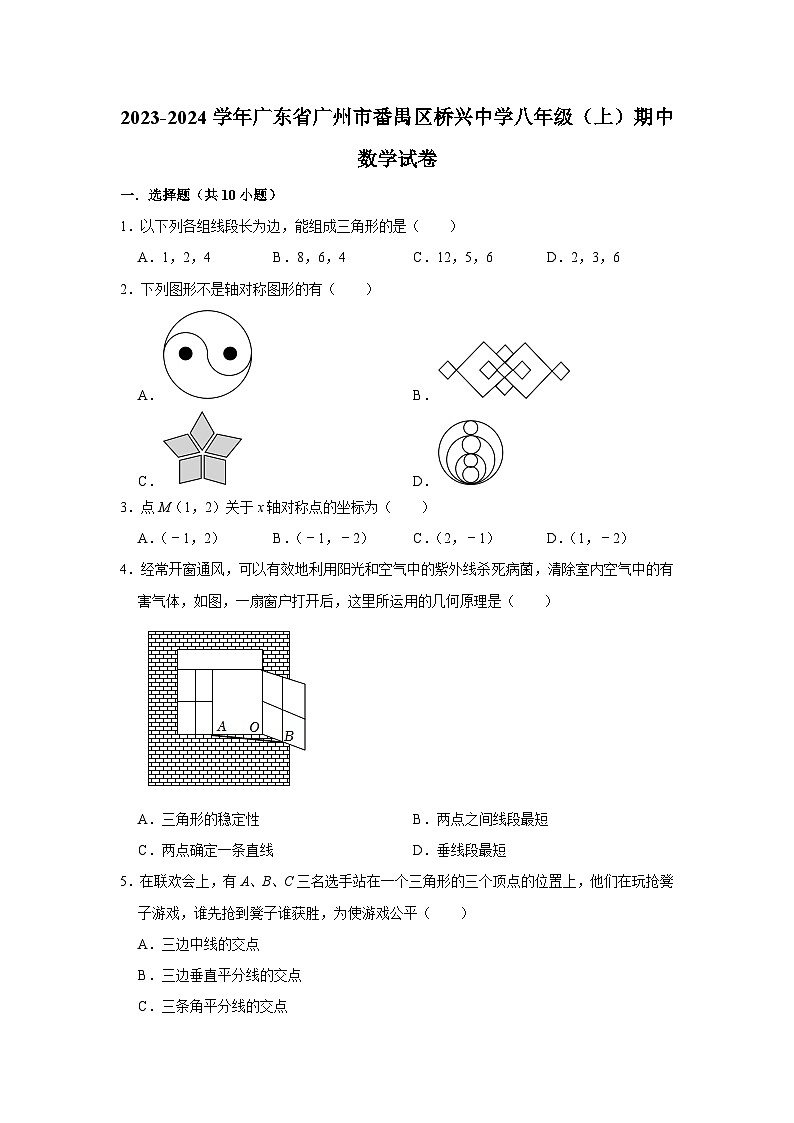 2023-2024 学年广东省广州市番禺区桥兴中学八年级（上）期中数学试卷

一．选择题（共 10 小题）

1．以下列各组线段长为边，能组成三角形的是（　　）

A．1，2，4　　B．8，6，4　　C．12，5，6　　D．2，3，6

2．下列图形不是轴对称图形的有（　　）

A．

B．

C．

D．

3．点 $M$（1，2）关于 $x$ 轴对称点的坐标为（　　）

A．（－1，2）　　B．（－1，－2）　　C．（2，－1）　　D．（1，－2）

4．经常开窗通风，可以有效地利用阳光和空气中的紫外线杀死病菌，清除室内空气中的有害气体，如图，一扇窗户打开后，这里所运用的几何原理是（　　）

A　O　B

A．三角形的稳定性　　B．两点之间线段最短

C．两点确定一条直线　　D．垂线段最短

5．在联欢会上，有 $A$、$B$、$C$ 三名选手站在一个三角形的三个顶点的位置上，他们在玩抢凳子游戏，谁先抢到凳子谁获胜，为使游戏公平（　　）

A．三边中线的交点

B．三边垂直平分线的交点

C．三条角平分线的交点